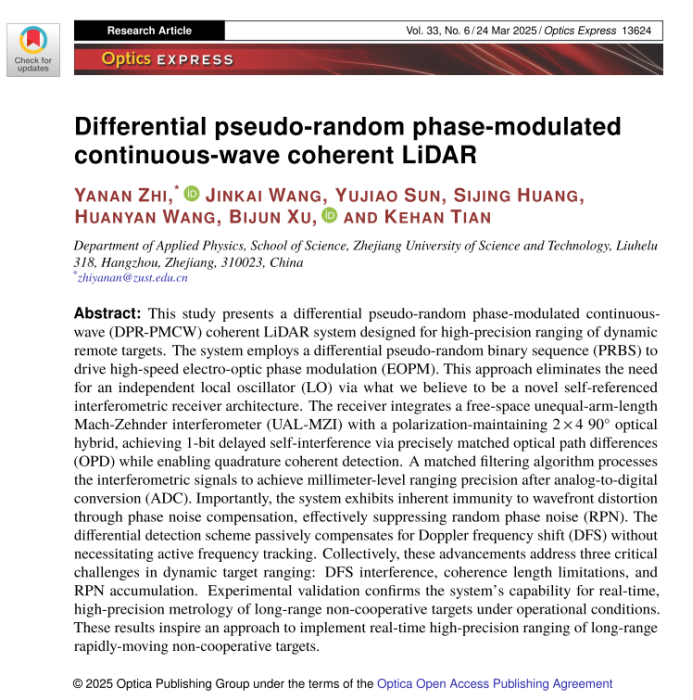 Check for updates

Research Article

Vol. 33, No. 6 / 24 Mar 2025 / Optics Express 13624

Optics EXPRESS

Differential pseudo-random phase-modulated continuous-wave coherent LiDAR

YANAN ZHI,* JINKAI WANG, YUJIAO SUN, SIJING HUANG, HUANYAN WANG, BIJUN XU, AND KEHAN TIAN

Department of Applied Physics, School of Science, Zhejiang University of Science and Technology, Liuhelu 318, Hangzhou, Zhejiang, 310023, China
*zhiyanan@zust.edu.cn

Abstract: This study presents a differential pseudo-random phase-modulated continuous-wave (DPR-PMCW) coherent LiDAR system designed for high-precision ranging of dynamic remote targets. The system employs a differential pseudo-random binary sequence (PRBS) to drive high-speed electro-optic phase modulation (EOPM). This approach eliminates the need for an independent local oscillator (LO) via what we believe to be a novel self-referenced interferometric receiver architecture. The receiver integrates a free-space unequal-arm-length Mach-Zehnder interferometer (UAL-MZI) with a polarization-maintaining $2 \times 4$ $90°$ optical hybrid, achieving 1-bit delayed self-interference via precisely matched optical path differences (OPD) while enabling quadrature coherent detection. A matched filtering algorithm processes the interferometric signals to achieve millimeter-level ranging precision after analog-to-digital conversion (ADC). Importantly, the system exhibits inherent immunity to wavefront distortion through phase noise compensation, effectively suppressing random phase noise (RPN). The differential detection scheme passively compensates for Doppler frequency shift (DFS) without necessitating active frequency tracking. Collectively, these advancements address three critical challenges in dynamic target ranging: DFS interference, coherence length limitations, and RPN accumulation. Experimental validation confirms the system's capability for real-time, high-precision metrology of long-range non-cooperative targets under operational conditions. These results inspire an approach to implement real-time high-precision ranging of long-range rapidly-moving non-cooperative targets.

© 2025 Optica Publishing Group under the terms of the Optica Open Access Publishing Agreement